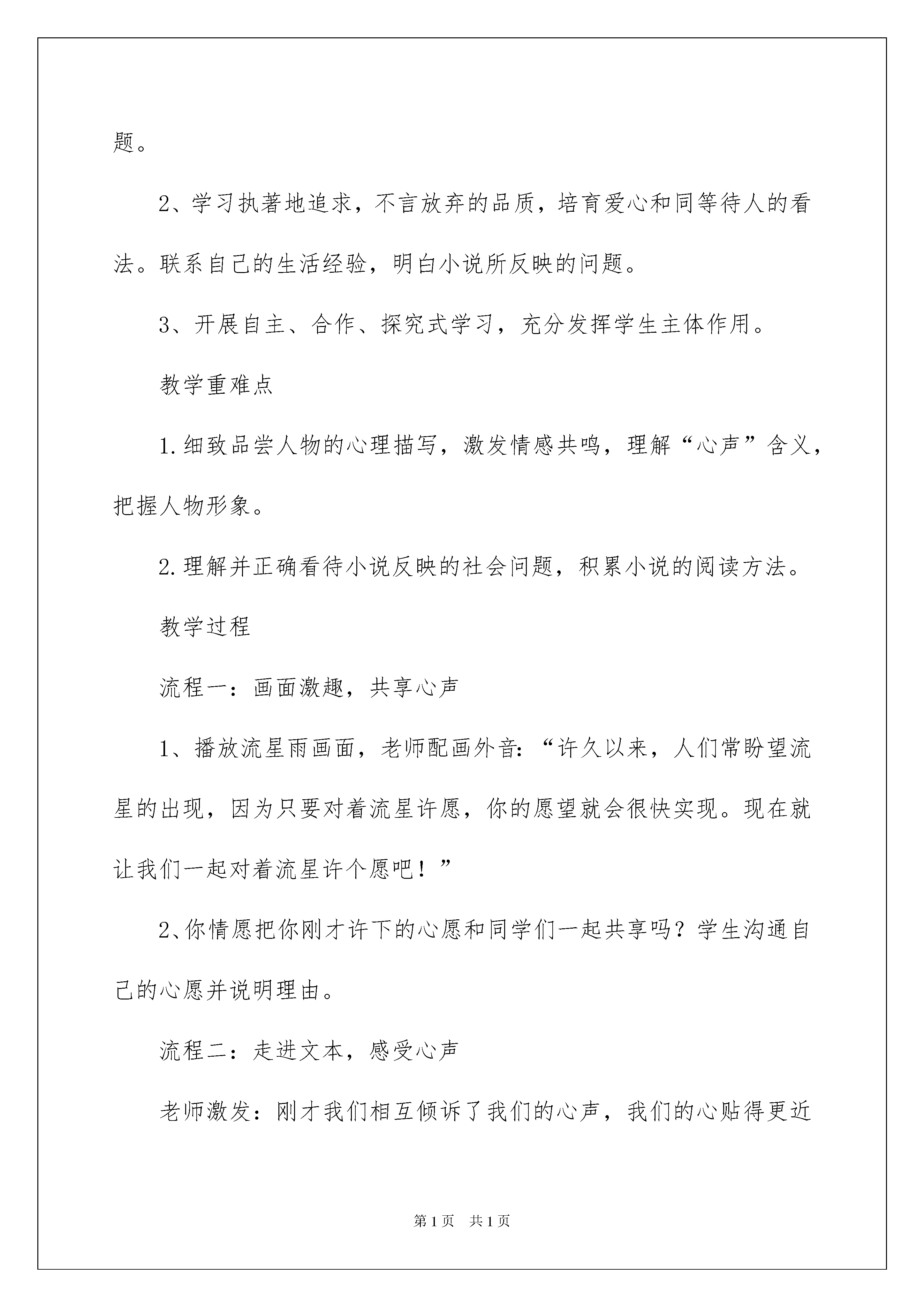 题。

2、学习执著地追求，不言放弃的品质，培育爱心和同等待人的看法。联系自己的生活经验，明白小说所反映的问题。

3、开展自主、合作、探究式学习，充分发挥学生主体作用。

教学重难点

1.细致品尝人物的心理描写，激发情感共鸣，理解“心声”含义，把握人物形象。

2.理解并正确看待小说反映的社会问题，积累小说的阅读方法。

教学过程

流程一：画面激趣，共享心声

1、播放流星雨画面，老师配画外音：“许久以来，人们常盼望流星的出现，因为只要对着流星许愿，你的愿望就会很快实现。现在就让我们一起对着流星许个愿吧！”

2、你情愿把你刚才许下的心愿和同学们一起共享吗？学生沟通自己的心愿并说明理由。

流程二：走进文本，感受心声

老师激发：刚才我们相互倾诉了我们的心声，我们的心贴得更近

第1页 共1页